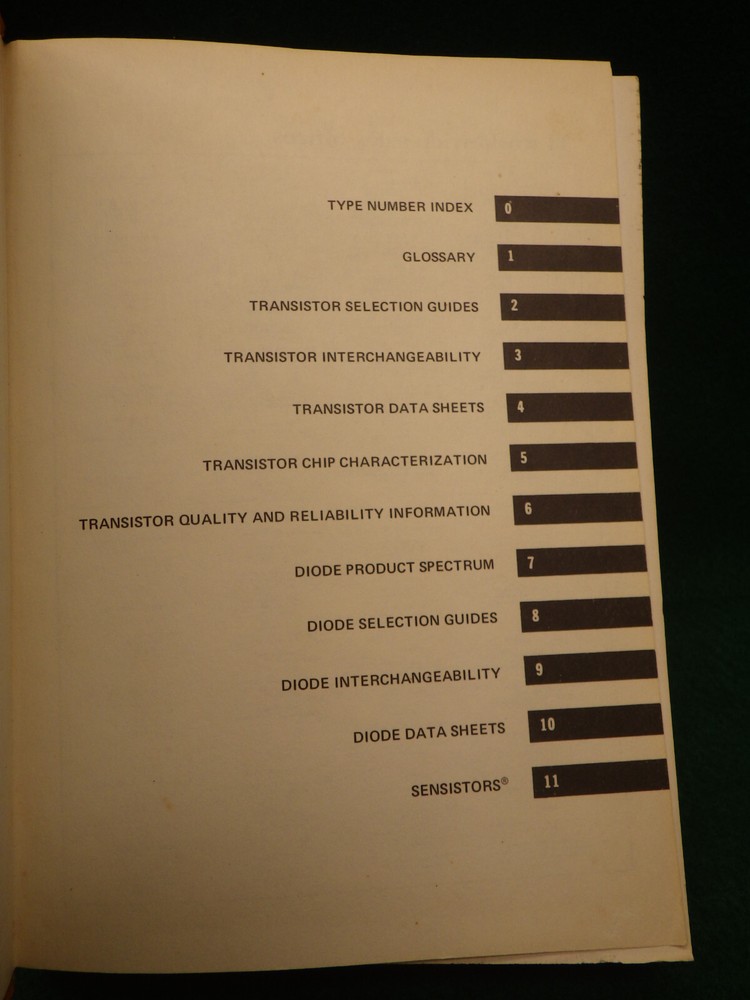 TYPE NUMBER INDEX 0

GLOSSARY 1

TRANSISTOR SELECTION GUIDES 2

TRANSISTOR INTERCHANGEABILITY 3

TRANSISTOR DATA SHEETS 4

TRANSISTOR CHIP CHARACTERIZATION 5

TRANSISTOR QUALITY AND RELIABILITY INFORMATION 6

DIODE PRODUCT SPECTRUM 7

DIODE SELECTION GUIDES 8

DIODE INTERCHANGEABILITY 9

DIODE DATA SHEETS 10

SENSISTORS® 11